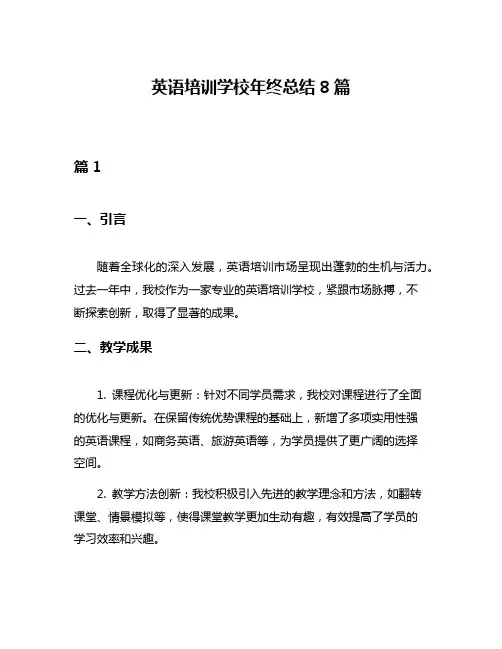 英语培训学校年终总结 8 篇

篇 1

一、引言

随着全球化的深入发展，英语培训市场呈现出蓬勃的生机与活力。过去一年中，我校作为一家专业的英语培训学校，紧跟市场脉搏，不断探索创新，取得了显著的成果。

二、教学成果

1. 课程优化与更新：针对不同学员需求，我校对课程进行了全面的优化与更新。在保留传统优势课程的基础上，新增了多项实用性强的英语课程，如商务英语、旅游英语等，为学员提供了更广阔的选择空间。

2. 教学方法创新：我校积极引入先进的教学理念和方法，如翻转课堂、情景模拟等，使得课堂教学更加生动有趣，有效提高了学员的学习效率和兴趣。